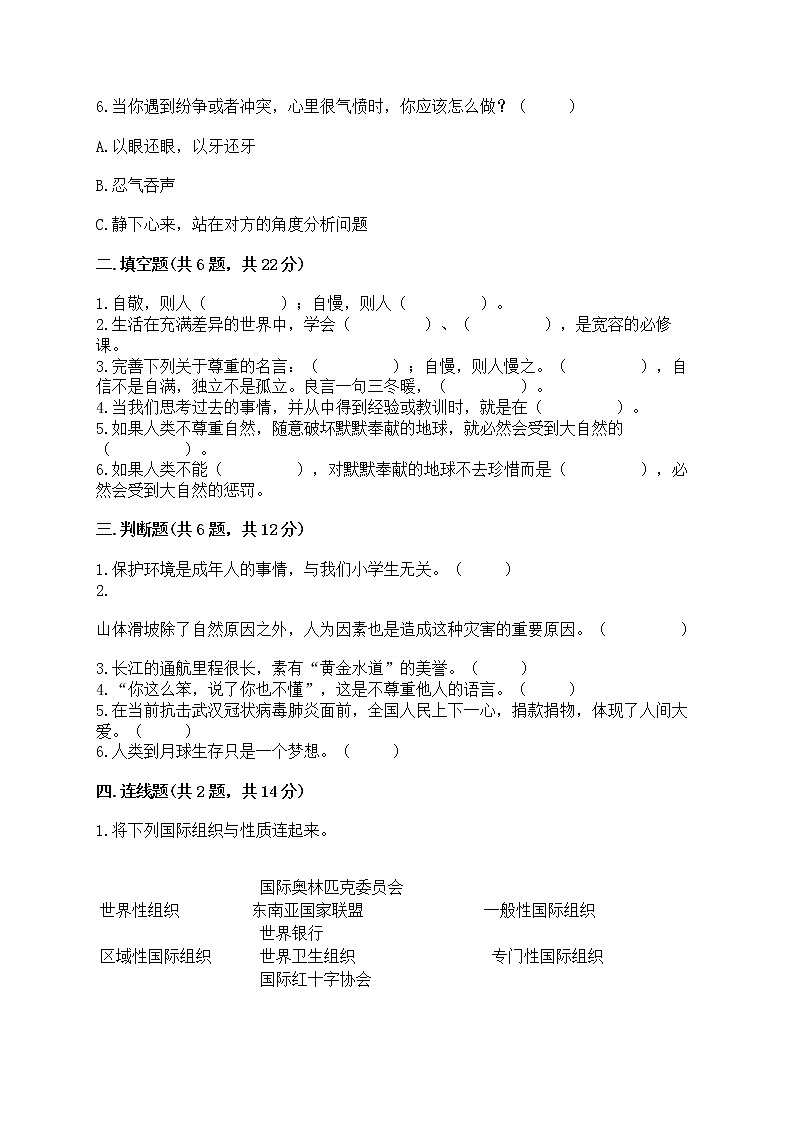 6.当你遇到纷争或者冲突，心里很气愤时，你应该怎么做？（　　）

A.以眼还眼，以牙还牙

B.忍气吞声

C.静下心来，站在对方的角度分析问题

二.填空题(共6题，共22分)

1.自敬，则人（　　　　）；自慢，则人（　　　　）。
2.生活在充满差异的世界中，学会（　　　　）、（　　　　），是宽容的必修课。
3.完善下列关于尊重的名言：（　　　　）；自慢，则人慢之。（　　　　），自信不是自满，独立不是孤立。良言一句三冬暖，（　　　　）。
4.当我们思考过去的事情，并从中得到经验或教训时，就是在（　　　　）。
5.如果人类不尊重自然，随意破坏默默奉献的地球，就必然会受到大自然的（　　　　）。
6.如果人类不能（　　　　），对默默奉献的地球不去珍惜而是（　　　　），必然会受到大自然的惩罚。

三.判断题(共6题，共12分)

1.保护环境是成年人的事情，与我们小学生无关。（　　）
2.

山体滑坡除了自然原因之外，人为因素也是造成这种灾害的重要原因。（　　　　）

3.长江的通航里程很长，素有“黄金水道”的美誉。（　　）
4.“你这么笨，说了你也不懂”，这是不尊重他人的语言。（　　）
5.在当前抗击武汉冠状病毒肺炎面前，全国人民上下一心，捐款捐物，体现了人间大爱。（　　）
6.人类到月球生存只是一个梦想。（　　）

四.连线题(共2题，共14分)

1.将下列国际组织与性质连起来。

世界性组织
区域性国际组织

国际奥林匹克委员会
东南亚国家联盟
世界银行
世界卫生组织
国际红十字协会

一般性国际组织
专门性国际组织